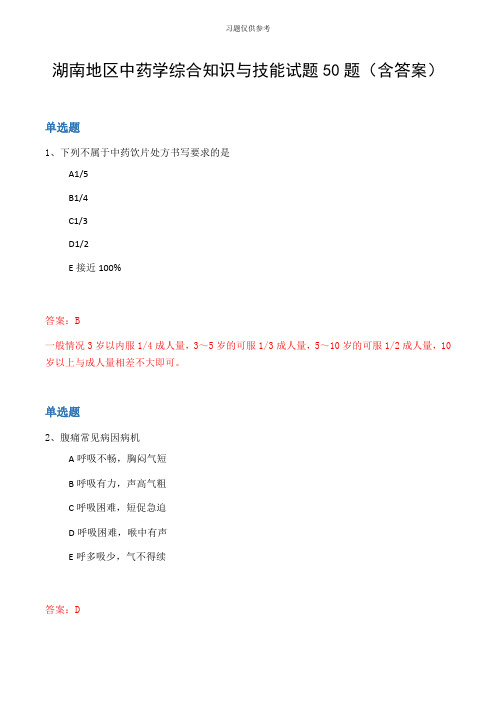 习题仅供参考

湖南地区中药学综合知识与技能试题50题（含答案）

单选题

1、下列不属于中药饮片处方书写要求的是

A1/5

B1/4

C1/3

D1/2

E 接近 100%

答案：B

一般情况 3 岁以内服 1/4 成人量，3～5 岁的可服 1/3 成人量，5～10 岁的可服 1/2 成人量，10 岁以上与成人量相差不大即可。

单选题

2、腹痛常见病因病机

A 呼吸不畅，胸闷气短

B 呼吸有力，声高气粗

C 呼吸困难，短促急迫

D 呼吸困难，喉中有声

E 呼多吸少，气不得续

答案：D